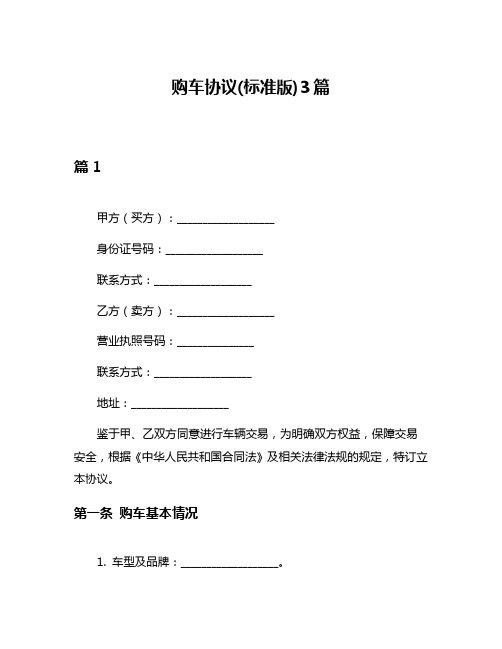 购车协议(标准版)3篇

篇 1

甲方（买方）：__________________

身份证号码：__________________

联系方式：__________________

乙方（卖方）：__________________

营业执照号码：______________

联系方式：__________________

地址：__________________

鉴于甲、乙双方同意进行车辆交易，为明确双方权益，保障交易安全，根据《中华人民共和国合同法》及相关法律法规的规定，特订立本协议。

第一条 购车基本情况

1. 车型及品牌：__________________。